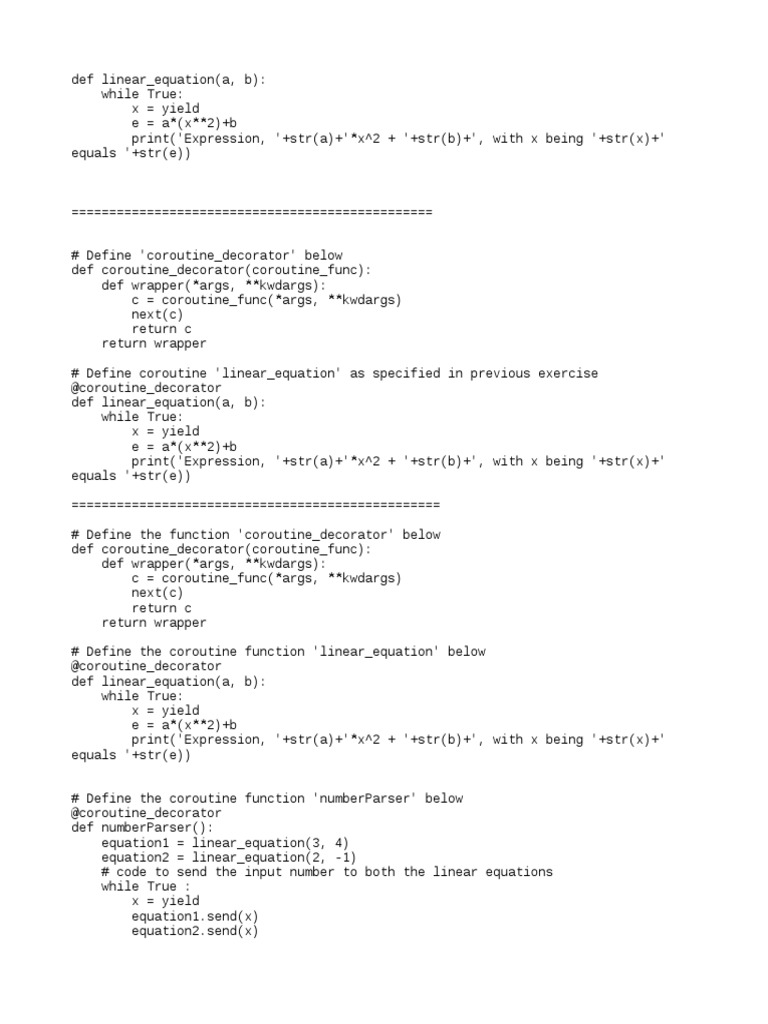 def linear_equation(a, b):
    while True:
        x = yield
        e = a*(x**2)+b
        print('Expression, '+str(a)+'*x^2 + '+str(b)+', with x being '+str(x)+' equals '+str(e))

================================================

# Define 'coroutine_decorator' below
def coroutine_decorator(coroutine_func):
    def wrapper(*args, **kwdargs):
        c = coroutine_func(*args, **kwdargs)
        next(c)
        return c
    return wrapper

# Define coroutine 'linear_equation' as specified in previous exercise
@coroutine_decorator
def linear_equation(a, b):
    while True:
        x = yield
        e = a*(x**2)+b
        print('Expression, '+str(a)+'*x^2 + '+str(b)+', with x being '+str(x)+' equals '+str(e))

=================================================

# Define the function 'coroutine_decorator' below
def coroutine_decorator(coroutine_func):
    def wrapper(*args, **kwdargs):
        c = coroutine_func(*args, **kwdargs)
        next(c)
        return c
    return wrapper

# Define the coroutine function 'linear_equation' below
@coroutine_decorator
def linear_equation(a, b):
    while True:
        x = yield
        e = a*(x**2)+b
        print('Expression, '+str(a)+'*x^2 + '+str(b)+', with x being '+str(x)+' equals '+str(e))

# Define the coroutine function 'numberParser' below
@coroutine_decorator
def numberParser():
    equation1 = linear_equation(3, 4)
    equation2 = linear_equation(2, -1)
    # code to send the input number to both the linear equations
    while True :
        x = yield
        equation1.send(x)
        equation2.send(x)